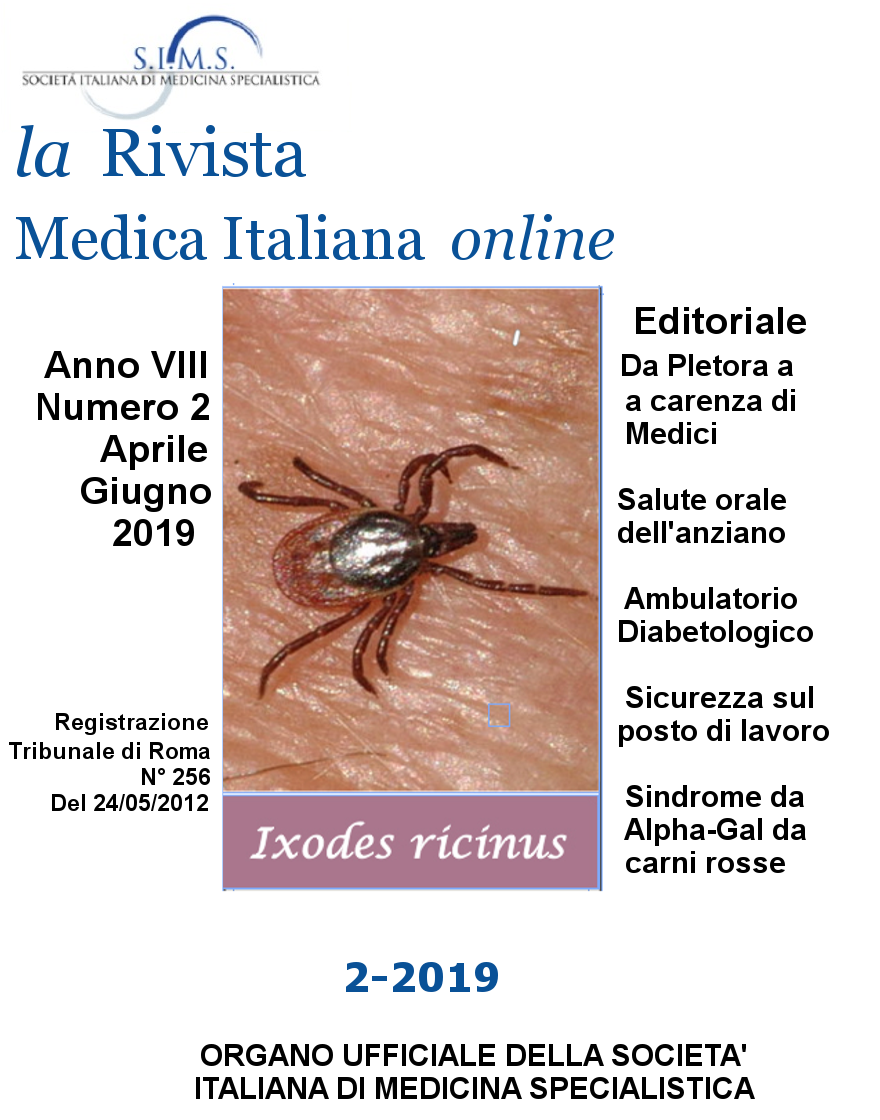 S.I.M.S.
SOCIETÀ ITALIANA DI MEDICINA SPECIALISTICA

la Rivista
Medica Italiana online

Anno VIII
Numero 2
Aprile
Giugno
2019

Registrazione
Tribunale di Roma
N° 256
Del 24/05/2012

Ixodes ricinus

Editoriale
Da Pletora a
a carenza di
Medici

Salute orale
dell'anziano

Ambulatorio
Diabetologico

Sicurezza sul
posto di lavoro

Sindrome da
Alpha-Gal da
carni rosse

2-2019

ORGANO UFFICIALE DELLA SOCIETA'
ITALIANA DI MEDICINA SPECIALISTICA